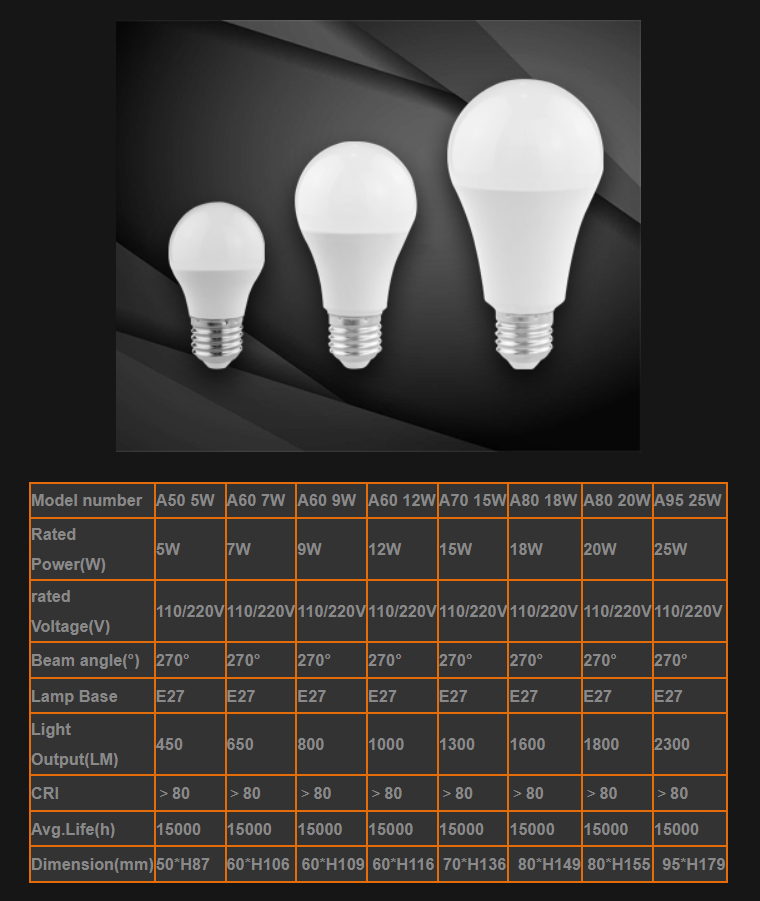 | Model number | A50 5W | A60 7W | A60 9W | A60 12W | A70 15W | A80 18W | A80 20W | A95 25W |
|---|---|---|---|---|---|---|---|---|
| Rated Power(W) | 5W | 7W | 9W | 12W | 15W | 18W | 20W | 25W |
| rated Voltage(V) | 110/220V | 110/220V | 110/220V | 110/220V | 110/220V | 110/220V | 110/220V | 110/220V |
| Beam angle(°) | 270° | 270° | 270° | 270° | 270° | 270° | 270° | 270° |
| Lamp Base | E27 | E27 | E27 | E27 | E27 | E27 | E27 | E27 |
| Light Output(LM) | 450 | 650 | 800 | 1000 | 1300 | 1600 | 1800 | 2300 |
| CRI | > 80 | > 80 | > 80 | > 80 | > 80 | > 80 | > 80 | > 80 |
| Avg.Life(h) | 15000 | 15000 | 15000 | 15000 | 15000 | 15000 | 15000 | 15000 |
| Dimension(mm) | 50*H87 | 60*H106 | 60*H109 | 60*H116 | 70*H136 | 80*H149 | 80*H155 | 95*H179 |